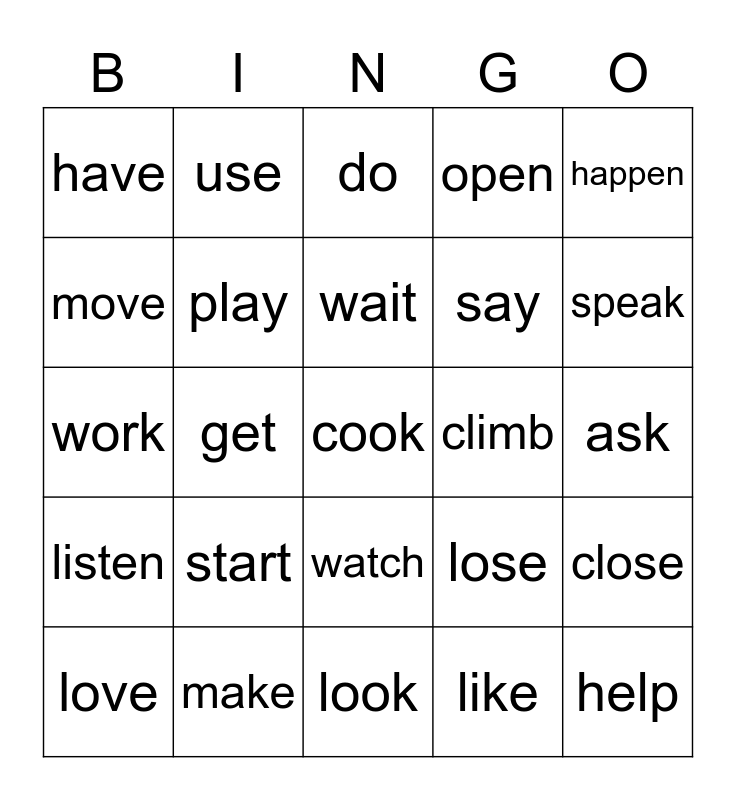 | B | I | N | G | O |
|---|---|---|---|---|
| have | use | do | open | happen |
| move | play | wait | say | speak |
| work | get | cook | climb | ask |
| listen | start | watch | lose | close |
| love | make | look | like | help |